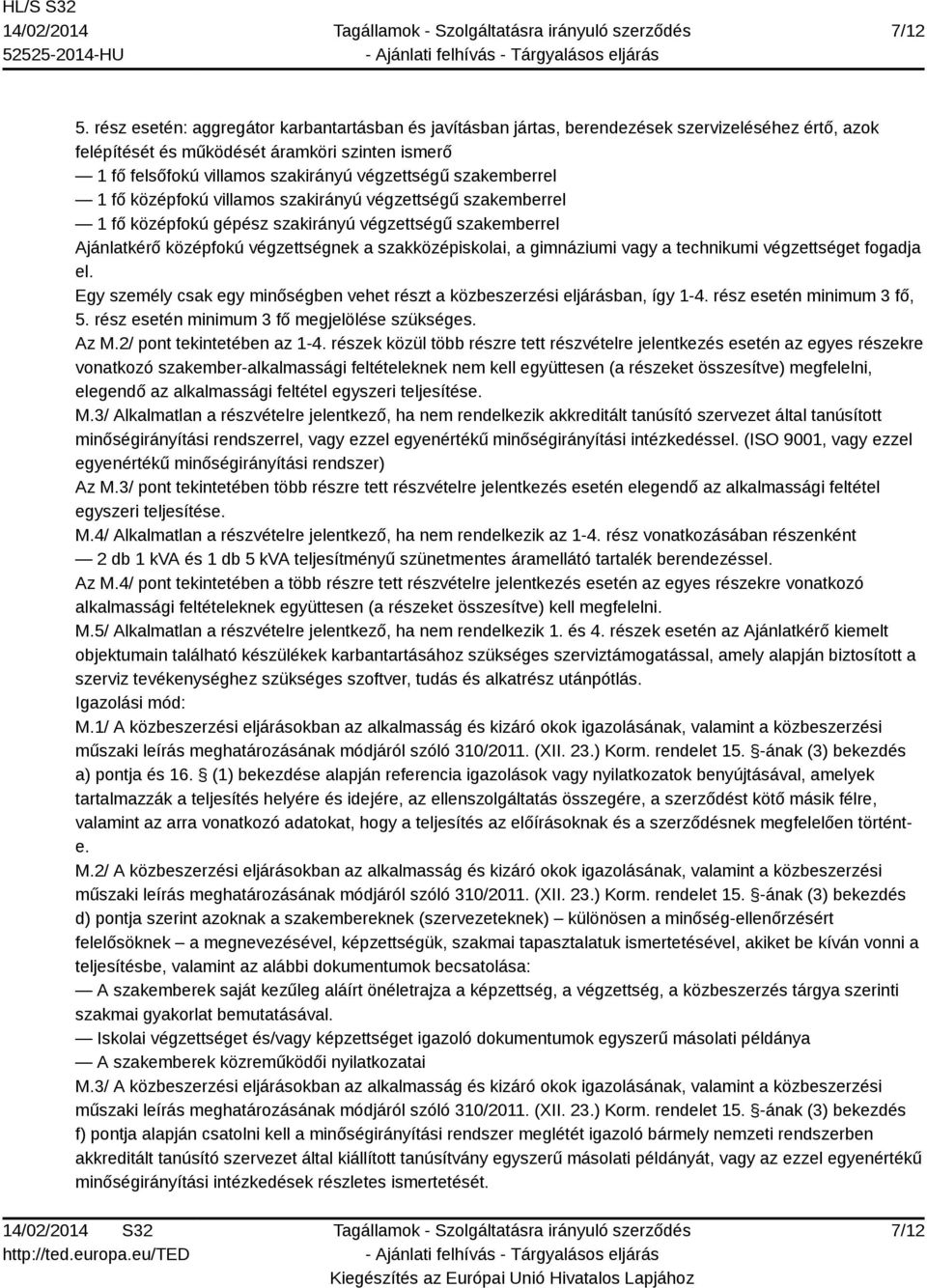 HL/S S32
14/02/2014
52525-2014-HU

Tagállamok - Szolgáltatásra irányuló szerződés
- Ajánlati felhívás - Tárgyalásos eljárás

7/12

5. rész esetén: aggregátor karbantartásban és javításban jártas, berendezések szervizeléséhez értő, azok felépítését és működését áramköri szinten ismerő
— 1 fő felsőfokú villamos szakirányú végzettségű szakemberrel
— 1 fő középfokú villamos szakirányú végzettségű szakemberrel
— 1 fő középfokú gépész szakirányú végzettségű szakemberrel
Ajánlatkérő középfokú végzettségnek a szakközépiskolai, a gimnáziumi vagy a technikumi végzettséget fogadja el.
Egy személy csak egy minőségben vehet részt a közbeszerzési eljárásban, így 1-4. rész esetén minimum 3 fő, 5. rész esetén minimum 3 fő megjelölése szükséges.
Az M.2/ pont tekintetében az 1-4. részek közül több részre tett részvételre jelentkezés esetén az egyes részekre vonatkozó szakember-alkalmassági feltételeknek nem kell együttesen (a részeket összesítve) megfelelni, elegendő az alkalmassági feltétel egyszeri teljesítése.
M.3/ Alkalmatlan a részvételre jelentkező, ha nem rendelkezik akkreditált tanúsító szervezet által tanúsított minőségirányítási rendszerrel, vagy ezzel egyenértékű minőségirányítási intézkedéssel. (ISO 9001, vagy ezzel egyenértékű minőségirányítási rendszer)
Az M.3/ pont tekintetében több részre tett részvételre jelentkezés esetén elegendő az alkalmassági feltétel egyszeri teljesítése.
M.4/ Alkalmatlan a részvételre jelentkező, ha nem rendelkezik az 1-4. rész vonatkozásában részenként
— 2 db 1 kVA és 1 db 5 kVA teljesítményű szünetmentes áramellátó tartalék berendezéssel.
Az M.4/ pont tekintetében a több részre tett részvételre jelentkezés esetén az egyes részekre vonatkozó alkalmassági feltételeknek együttesen (a részeket összesítve) kell megfelelni.
M.5/ Alkalmatlan a részvételre jelentkező, ha nem rendelkezik 1. és 4. részek esetén az Ajánlatkérő kiemelt objektumain található készülékek karbantartásához szükséges szerviztámogatással, amely alapján biztosított a szerviz tevékenységhez szükséges szoftver, tudás és alkatrész utánpótlás.
Igazolási mód:
M.1/ A közbeszerzési eljárásokban az alkalmasság és kizáró okok igazolásának, valamint a közbeszerzési műszaki leírás meghatározásának módjáról szóló 310/2011. (XII. 23.) Korm. rendelet 15. §-ának (3) bekezdés a) pontja és 16. § (1) bekezdése alapján referencia igazolások vagy nyilatkozatok benyújtásával, amelyek tartalmazzák a teljesítés helyére és idejére, az ellenszolgáltatás összegére, a szerződést kötő másik félre, valamint az arra vonatkozó adatokat, hogy a teljesítés az előírásoknak és a szerződésnek megfelelően történt-e.
M.2/ A közbeszerzési eljárásokban az alkalmasság és kizáró okok igazolásának, valamint a közbeszerzési műszaki leírás meghatározásának módjáról szóló 310/2011. (XII. 23.) Korm. rendelet 15. §-ának (3) bekezdés d) pontja szerint azoknak a szakembereknek (szervezeteknek) – különösen a minőség-ellenőrzésért felelősöknek – a megnevezésével, képzettségük, szakmai tapasztalatuk ismertetésével, akiket be kíván vonni a teljesítésbe, valamint az alábbi dokumentumok becsatolása:
— A szakemberek saját kezűleg aláírt önéletrajza a képzettség, a végzettség, a közbeszerzés tárgya szerinti szakmai gyakorlat bemutatásával.
— Iskolai végzettséget és/vagy képzettséget igazoló dokumentumok egyszerű másolati példánya
— A szakemberek közreműködői nyilatkozatai
M.3/ A közbeszerzési eljárásokban az alkalmasság és kizáró okok igazolásának, valamint a közbeszerzési műszaki leírás meghatározásának módjáról szóló 310/2011. (XII. 23.) Korm. rendelet 15. §-ának (3) bekezdés f) pontja alapján csatolni kell a minőségirányítási rendszer meglétét igazoló bármely nemzeti rendszerben akkreditált tanúsító szervezet által kiállított tanúsítvány egyszerű másolati példányát, vagy az ezzel egyenértékű minőségirányítási intézkedések részletes ismertetését.

14/02/2014 S32
http://ted.europa.eu/TED

Tagállamok - Szolgáltatásra irányuló szerződés
- Ajánlati felhívás - Tárgyalásos eljárás
Kiegészítés az Európai Unió Hivatalos Lapjához

7/12